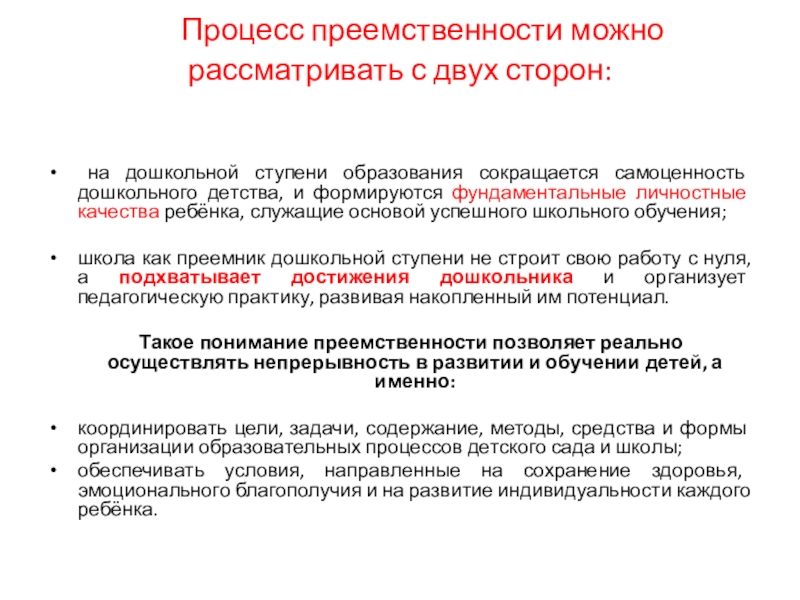 Процесс преемственности можно рассматривать с двух сторон:

• на дошкольной ступени образования сокращается самоценность дошкольного детства, и формируются фундаментальные личностные качества ребёнка, служащие основой успешного школьного обучения;

• школа как преемник дошкольной ступени не строит свою работу с нуля, а подхватывает достижения дошкольника и организует педагогическую практику, развивая накопленный им потенциал.

Такое понимание преемственности позволяет реально осуществлять непрерывность в развитии и обучении детей, а именно:

• координировать цели, задачи, содержание, методы, средства и формы организации образовательных процессов детского сада и школы;

• обеспечивать условия, направленные на сохранение здоровья, эмоционального благополучия и на развитие индивидуальности каждого ребёнка.